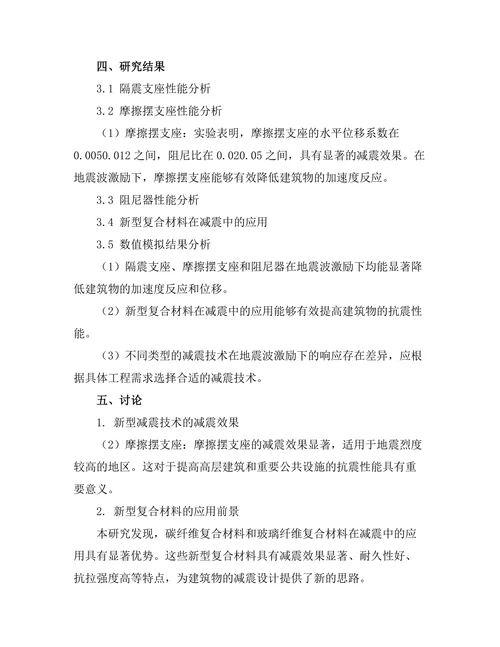 四、研究结果

3.1 隔震支座性能分析

3.2 摩擦摆支座性能分析

（1）摩擦摆支座：实验表明，摩擦摆支座的水平位移系数在0.0050.012之间，阻尼比在0.020.05之间，具有显著的减震效果。在地震波激励下，摩擦摆支座能够有效降低建筑物的加速度反应。

3.3 阻尼器性能分析

3.4 新型复合材料在减震中的应用

3.5 数值模拟结果分析

（1）隔震支座、摩擦摆支座和阻尼器在地震波激励下均能显著降低建筑物的加速度反应和位移。

（2）新型复合材料在减震中的应用能够有效提高建筑物的抗震性能。

（3）不同类型的减震技术在地震波激励下的响应存在差异，应根据具体工程需求选择合适的减震技术。

五、讨论

1. 新型减震技术的减震效果

（2）摩擦摆支座：摩擦摆支座的减震效果显著，适用于地震烈度较高的地区。这对于提高高层建筑和重要公共设施的抗震性能具有重要意义。

2. 新型复合材料的应用前景

本研究发现，碳纤维复合材料和玻璃纤维复合材料在减震中的应用具有显著优势。这些新型复合材料具有减震效果显著、耐久性好、抗拉强度高等特点，为建筑物的减震设计提供了新的思路。